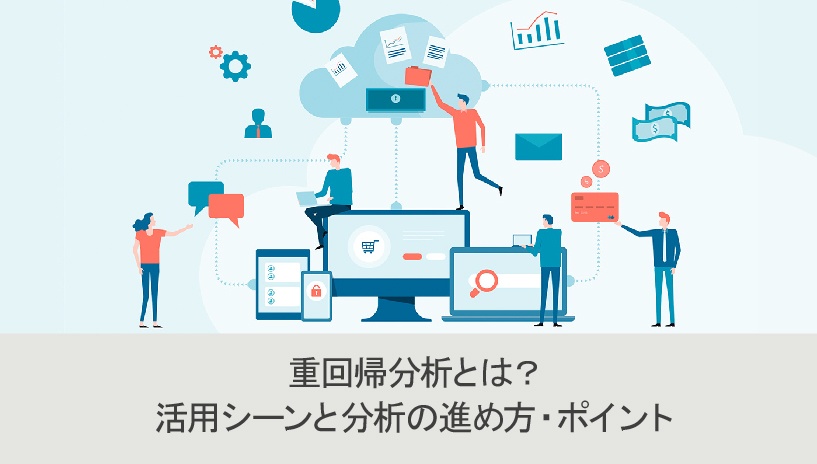 重回帰分析とは？
活用シーンと分析の進め方・ポイント